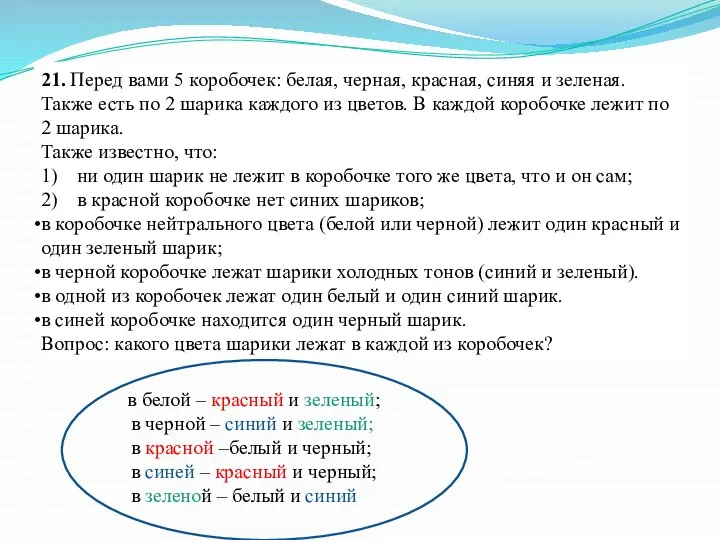 **21.** Перед вами 5 коробочек: белая, черная, красная, синяя и зеленая. Также есть по 2 шарика каждого из цветов. В каждой коробочке лежит по 2 шарика.

Также известно, что:

1) ни один шарик не лежит в коробочке того же цвета, что и он сам;

2) в красной коробочке нет синих шариков;

•в коробочке нейтрального цвета (белой или черной) лежит один красный и один зеленый шарик;

•в черной коробочке лежат шарики холодных тонов (синий и зеленый).

•в одной из коробочек лежат один белый и один синий шарик.

•в синей коробочке находится один черный шарик.

Вопрос: какого цвета шарики лежат в каждой из коробочек?

в белой – красный и зеленый;
в черной – синий и зеленый;
в красной –белый и черный;
в синей – красный и черный;
в зеленой – белый и синий